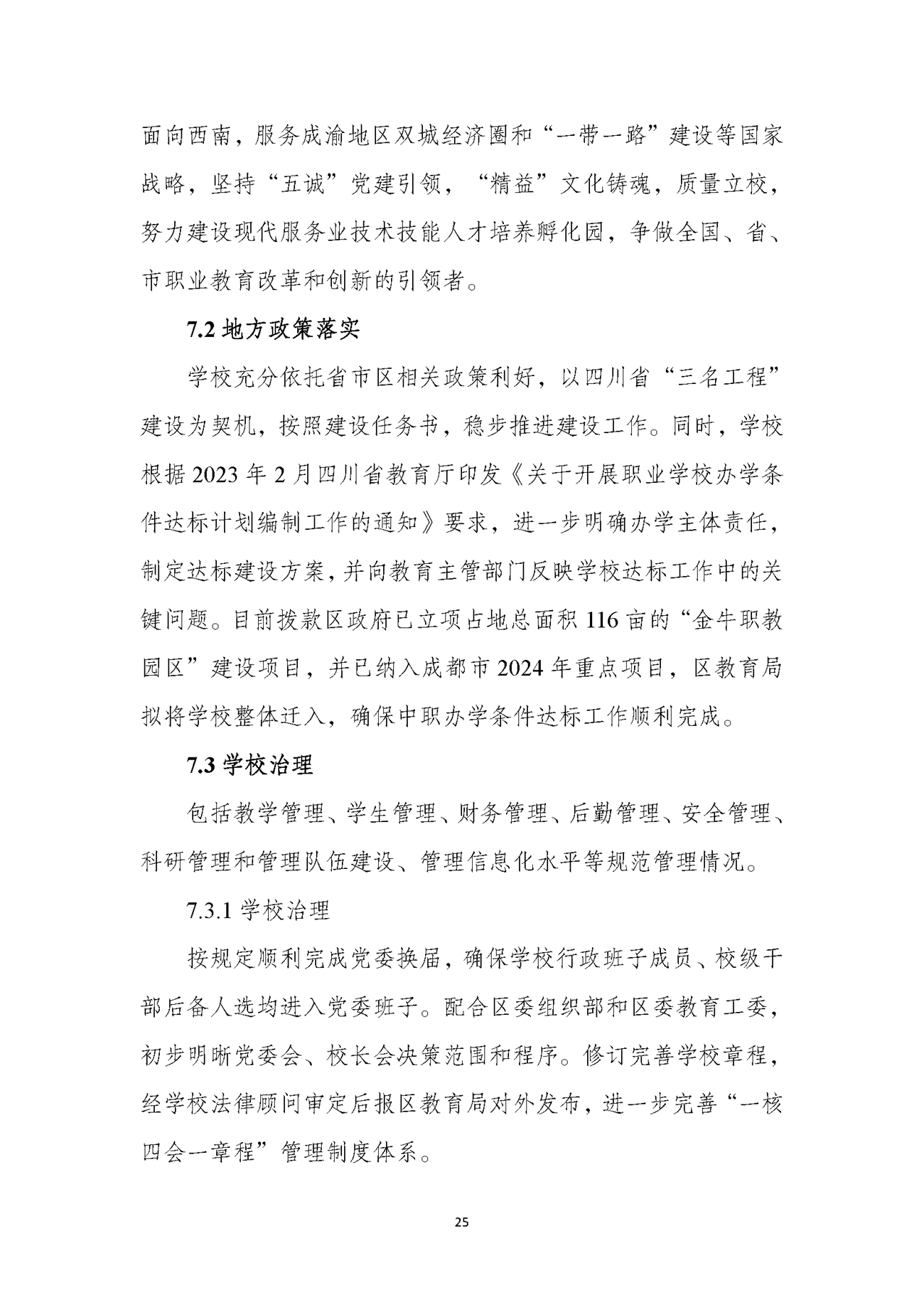 面向西南，服务成渝地区双城经济圈和“一带一路”建设等国家战略，坚持“五诚”党建引领，“精益”文化铸魂，质量立校，努力建设现代服务业技术技能人才培养孵化园，争做全国、省、市职业教育改革和创新的引领者。

7.2 地方政策落实

学校充分依托省市区相关政策利好，以四川省“三名工程”建设为契机，按照建设任务书，稳步推进建设工作。同时，学校根据 2023 年 2 月四川省教育厅印发《关于开展职业学校办学条件达标计划编制工作的通知》要求，进一步明确办学主体责任，制定达标建设方案，并向教育主管部门反映学校达标工作中的关键问题。目前拨款区政府已立项占地总面积 116 亩的“金牛职教园区”建设项目，并已纳入成都市 2024 年重点项目，区教育局拟将学校整体迁入，确保中职办学条件达标工作顺利完成。

7.3 学校治理

包括教学管理、学生管理、财务管理、后勤管理、安全管理、科研管理和管理队伍建设、管理信息化水平等规范管理情况。

7.3.1 学校治理

按规定顺利完成党委换届，确保学校行政班子成员、校级干部后备人选均进入党委班子。配合区委组织部和区委教育工委，初步明晰党委会、校长会决策范围和程序。修订完善学校章程，经学校法律顾问审定后报区教育局对外发布，进一步完善“一核四会一章程”管理制度体系。

25